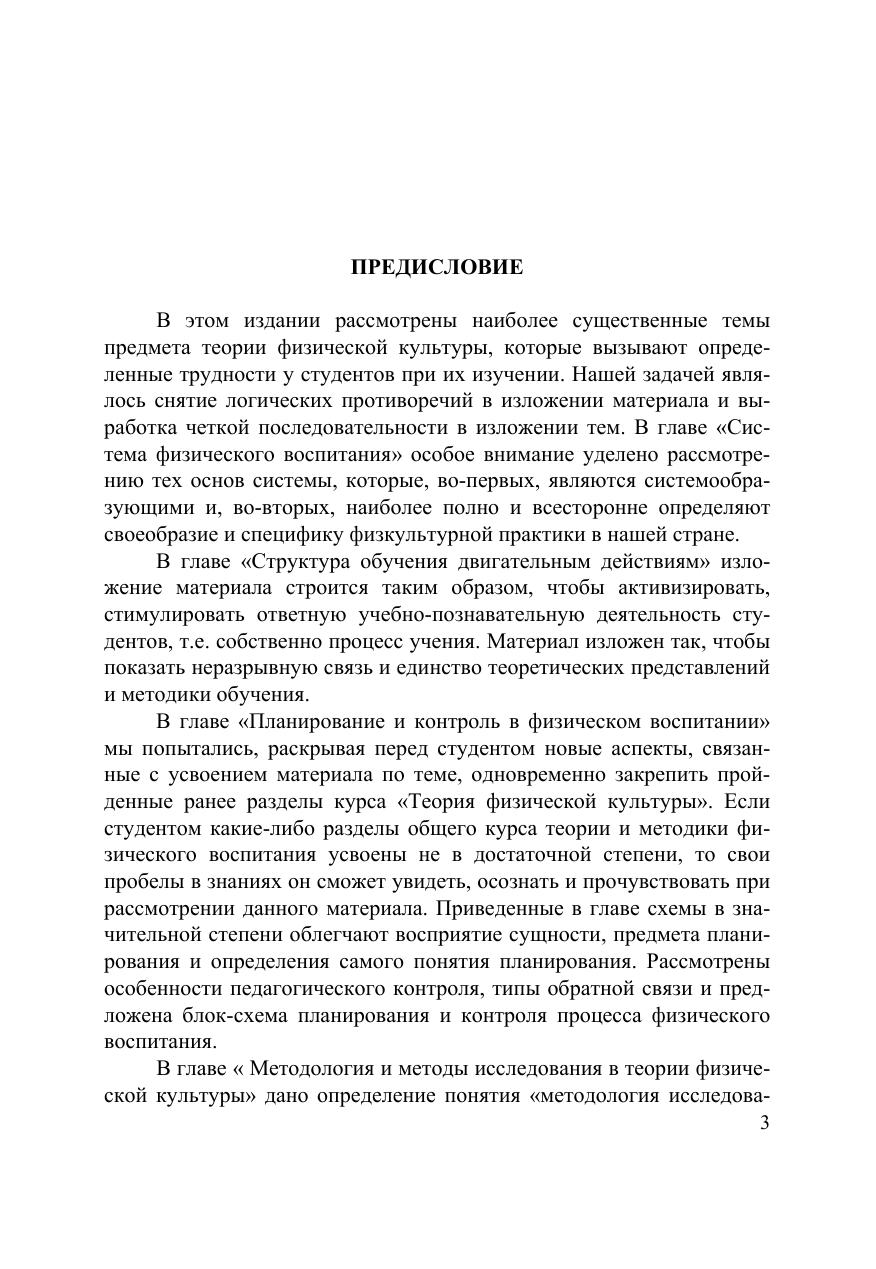 ПРЕДИСЛОВИЕ

В этом издании рассмотрены наиболее существенные темы предмета теории физической культуры, которые вызывают определенные трудности у студентов при их изучении. Нашей задачей являлось снятие логических противоречий в изложении материала и выработка четкой последовательности в изложении тем. В главе «Система физического воспитания» особое внимание уделено рассмотрению тех основ системы, которые, во-первых, являются системообразующими и, во-вторых, наиболее полно и всесторонне определяют своеобразие и специфику физкультурной практики в нашей стране.

В главе «Структура обучения двигательным действиям» изложение материала строится таким образом, чтобы активизировать, стимулировать ответную учебно-познавательную деятельность студентов, т.е. собственно процесс учения. Материал изложен так, чтобы показать неразрывную связь и единство теоретических представлений и методики обучения.

В главе «Планирование и контроль в физическом воспитании» мы попытались, раскрывая перед студентом новые аспекты, связанные с усвоением материала по теме, одновременно закрепить пройденные ранее разделы курса «Теория физической культуры». Если студентом какие-либо разделы общего курса теории и методики физического воспитания усвоены не в достаточной степени, то свои пробелы в знаниях он сможет увидеть, осознать и прочувствовать при рассмотрении данного материала. Приведенные в главе схемы в значительной степени облегчают восприятие сущности, предмета планирования и определения самого понятия планирования. Рассмотрены особенности педагогического контроля, типы обратной связи и предложена блок-схема планирования и контроля процесса физического воспитания.

В главе « Методология и методы исследования в теории физической культуры» дано определение понятия «методология исследова-

3